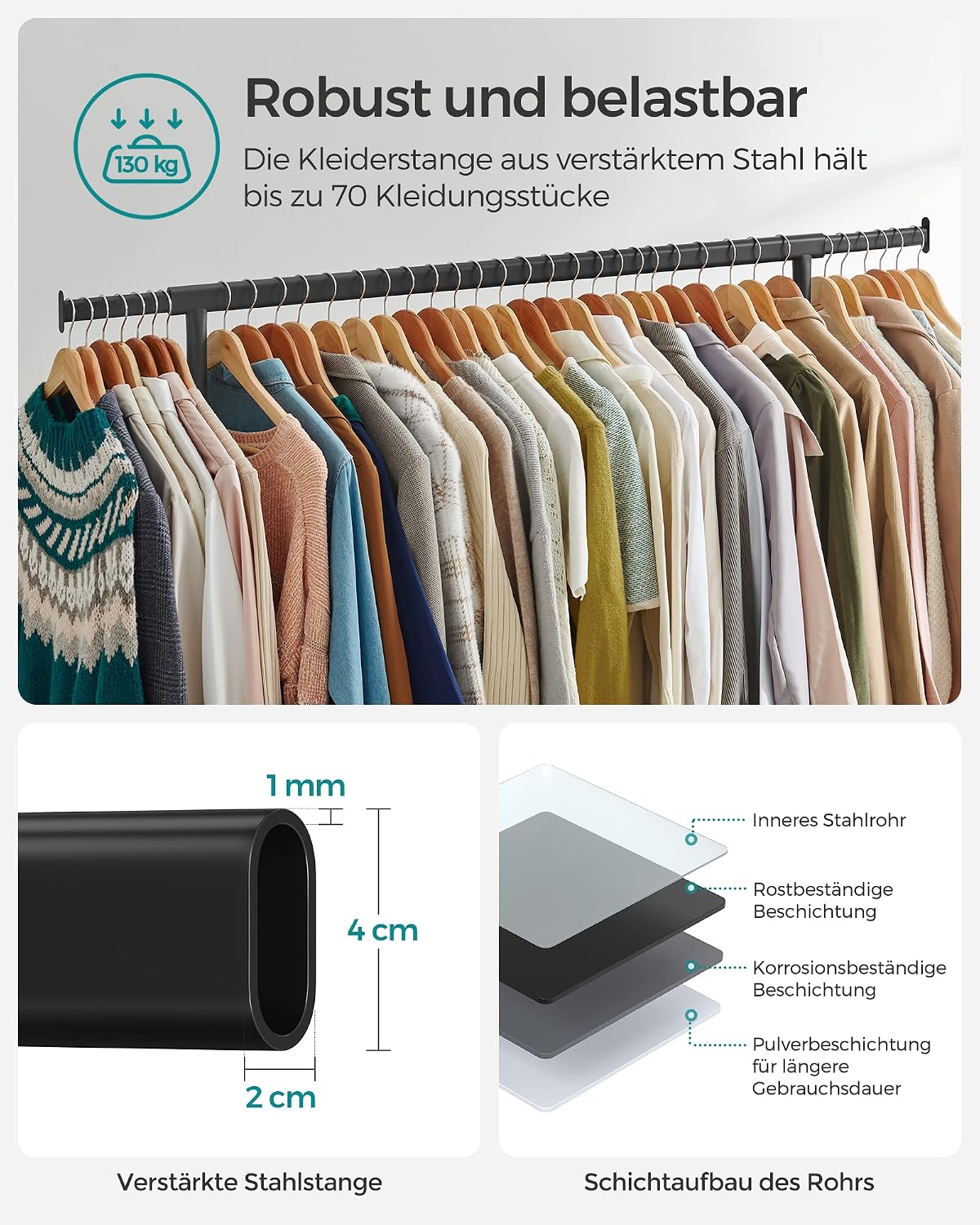 130 kg

Robust und belastbar

Die Kleiderstange aus verstärktem Stahl hält bis zu 70 Kleidungsstücke

1 mm

4 cm

2 cm

Verstärkte Stahlstange

Inneres Stahlrohr

Rostbeständige Beschichtung

Korrosionsbeständige Beschichtung

Pulverbeschichtung für längere Gebrauchsdauer

Schichtaufbau des Rohrs